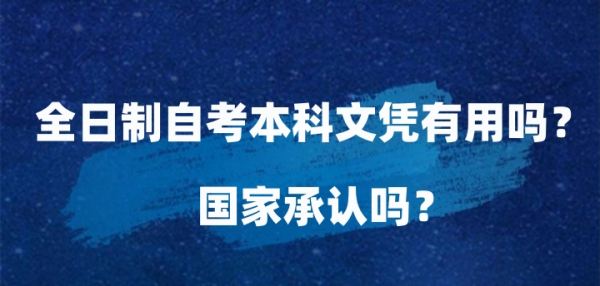 全日制自考本科文凭有用吗？

国家承认吗？